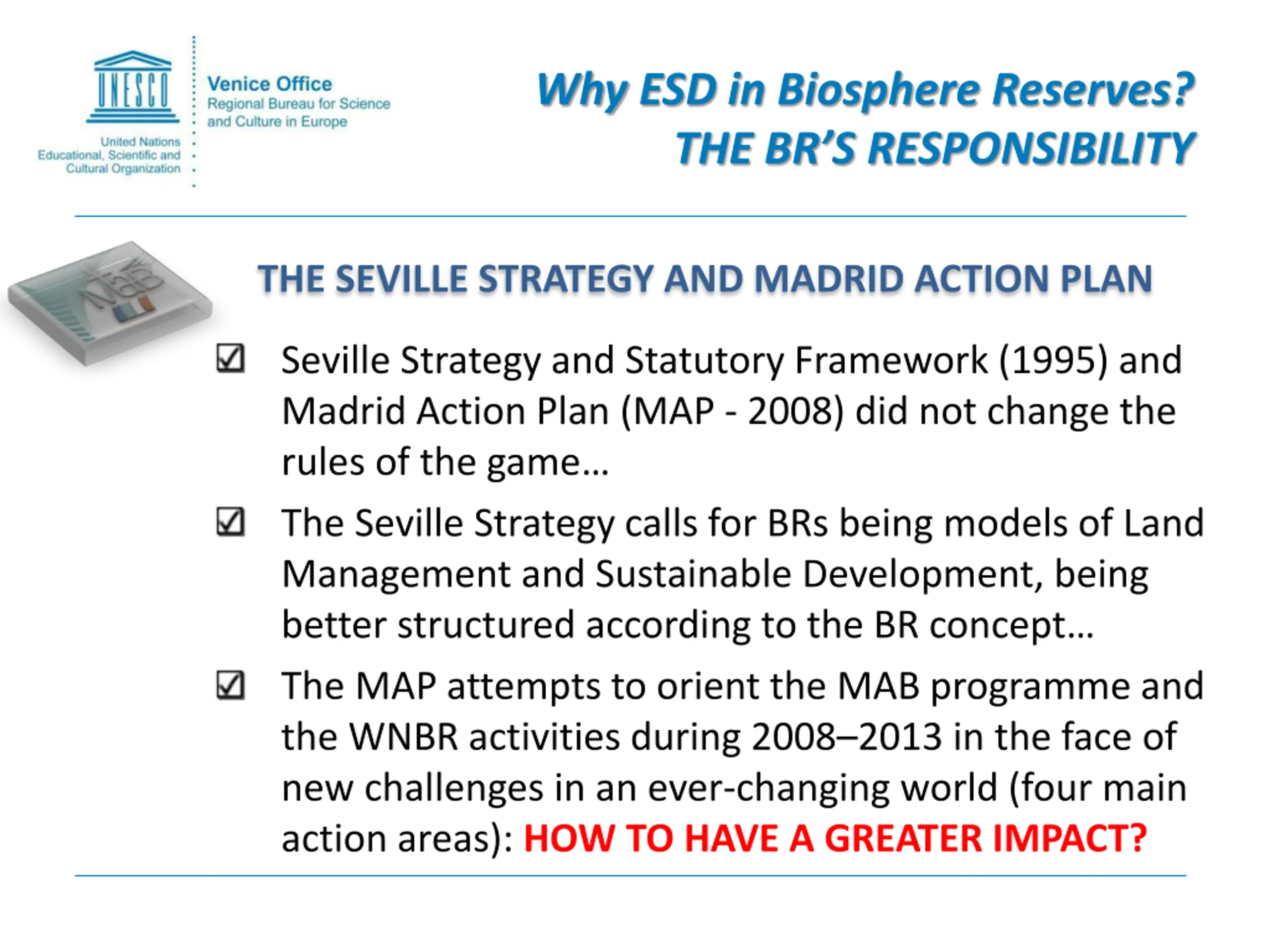 UNESCO

United Nations Educational, Scientific and Cultural Organization

Venice Office
Regional Bureau for Science and Culture in Europe

Why ESD in Biosphere Reserves?
THE BR'S RESPONSIBILITY

MaB

THE SEVILLE STRATEGY AND MADRID ACTION PLAN

☑ Seville Strategy and Statutory Framework (1995) and Madrid Action Plan (MAP - 2008) did not change the rules of the game…

☑ The Seville Strategy calls for BRs being models of Land Management and Sustainable Development, being better structured according to the BR concept…

☑ The MAP attempts to orient the MAB programme and the WNBR activities during 2008–2013 in the face of new challenges in an ever-changing world (four main action areas): HOW TO HAVE A GREATER IMPACT?